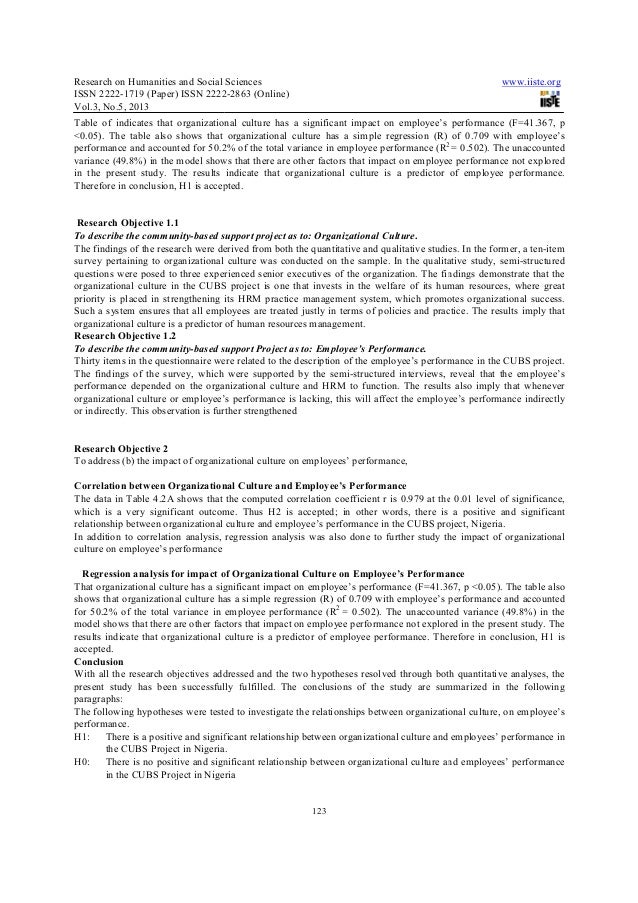 Research on Humanities and Social Sciences
ISSN 2222-1719 (Paper) ISSN 2222-2863 (Online)
Vol.3, No.5, 2013

www.iiste.org

IISTE

Table of indicates that organizational culture has a significant impact on employee's performance (F=41.367, p <0.05). The table also shows that organizational culture has a simple regression (R) of 0.709 with employee's performance and accounted for 50.2% of the total variance in employee performance ($R^2$ = 0.502). The unaccounted variance (49.8%) in the model shows that there are other factors that impact on employee performance not explored in the present study. The results indicate that organizational culture is a predictor of employee performance. Therefore in conclusion, H1 is accepted.

Research Objective 1.1
To describe the community-based support project as to: Organizational Culture.
The findings of the research were derived from both the quantitative and qualitative studies. In the former, a ten-item survey pertaining to organizational culture was conducted on the sample. In the qualitative study, semi-structured questions were posed to three experienced senior executives of the organization. The findings demonstrate that the organizational culture in the CUBS project is one that invests in the welfare of its human resources, where great priority is placed in strengthening its HRM practice management system, which promotes organizational success. Such a system ensures that all employees are treated justly in terms of policies and practice. The results imply that organizational culture is a predictor of human resources management.
Research Objective 1.2
To describe the community-based support Project as to: Employee's Performance.
Thirty items in the questionnaire were related to the description of the employee's performance in the CUBS project. The findings of the survey, which were supported by the semi-structured interviews, reveal that the employee's performance depended on the organizational culture and HRM to function. The results also imply that whenever organizational culture or employee's performance is lacking, this will affect the employee's performance indirectly or indirectly. This observation is further strengthened

Research Objective 2
To address (b) the impact of organizational culture on employees' performance,

Correlation between Organizational Culture and Employee's Performance
The data in Table 4.2A shows that the computed correlation coefficient r is 0.979 at the 0.01 level of significance, which is a very significant outcome. Thus H2 is accepted; in other words, there is a positive and significant relationship between organizational culture and employee's performance in the CUBS project, Nigeria.
In addition to correlation analysis, regression analysis was also done to further study the impact of organizational culture on employee's performance

Regression analysis for impact of Organizational Culture on Employee's Performance
That organizational culture has a significant impact on employee's performance (F=41.367, p <0.05). The table also shows that organizational culture has a simple regression (R) of 0.709 with employee's performance and accounted for 50.2% of the total variance in employee performance ($R^2$ = 0.502). The unaccounted variance (49.8%) in the model shows that there are other factors that impact on employee performance not explored in the present study. The results indicate that organizational culture is a predictor of employee performance. Therefore in conclusion, H1 is accepted.
Conclusion
With all the research objectives addressed and the two hypotheses resolved through both quantitative analyses, the present study has been successfully fulfilled. The conclusions of the study are summarized in the following paragraphs:
The following hypotheses were tested to investigate the relationships between organizational culture, on employee's performance.
H1: There is a positive and significant relationship between organizational culture and employees' performance in the CUBS Project in Nigeria.
H0: There is no positive and significant relationship between organizational culture and employees' performance in the CUBS Project in Nigeria

123